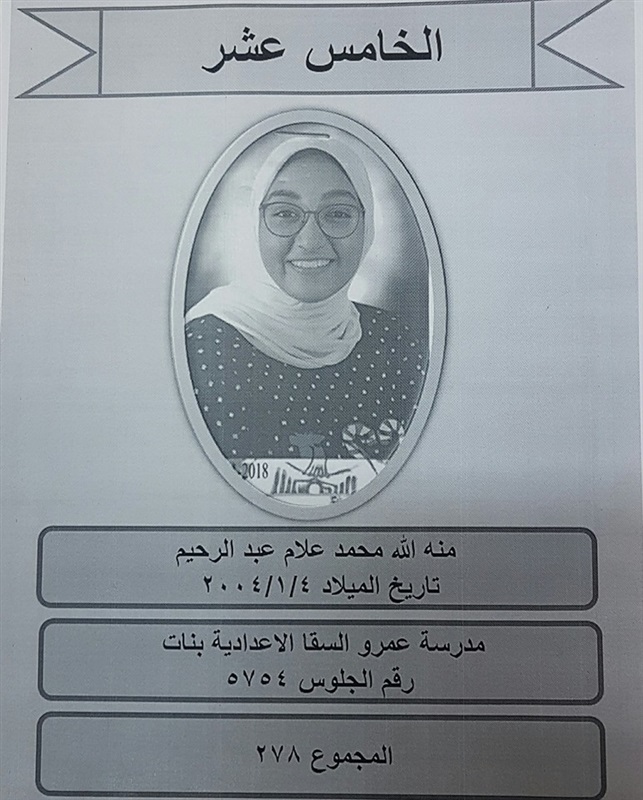 الخامس عشر

2018

منه الله محمد علام عبد الرحيم
تاريخ الميلاد ٢٠٠٤/١/٤

مدرسة عمرو السقا الاعدادية بنات
رقم الجلوس ٥٧٥٤

المجموع ٢٧٨